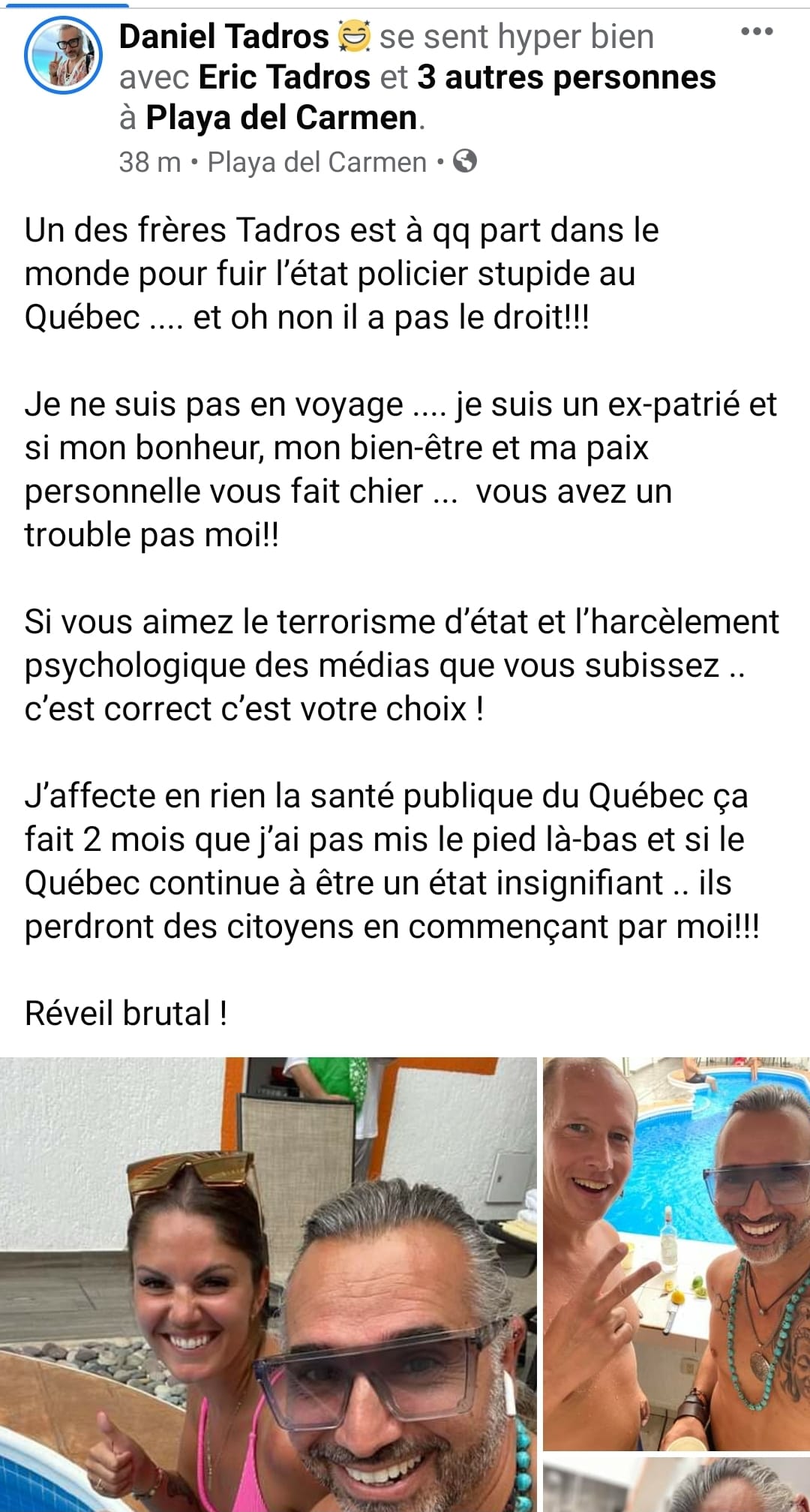 Daniel Tadros se sent hyper bien avec Eric Tadros et 3 autres personnes à Playa del Carmen.
38 m • Playa del Carmen •

Un des frères Tadros est à qq part dans le monde pour fuir l'état policier stupide au Québec .... et oh non il a pas le droit!!!

Je ne suis pas en voyage .... je suis un ex-patrié et si mon bonheur, mon bien-être et ma paix personnelle vous fait chier ... vous avez un trouble pas moi!!

Si vous aimez le terrorisme d'état et l'harcèlement psychologique des médias que vous subissez .. c'est correct c'est votre choix !

J'affecte en rien la santé publique du Québec ça fait 2 mois que j'ai pas mis le pied là-bas et si le Québec continue à être un état insignifiant .. ils perdront des citoyens en commençant par moi!!!

Réveil brutal !